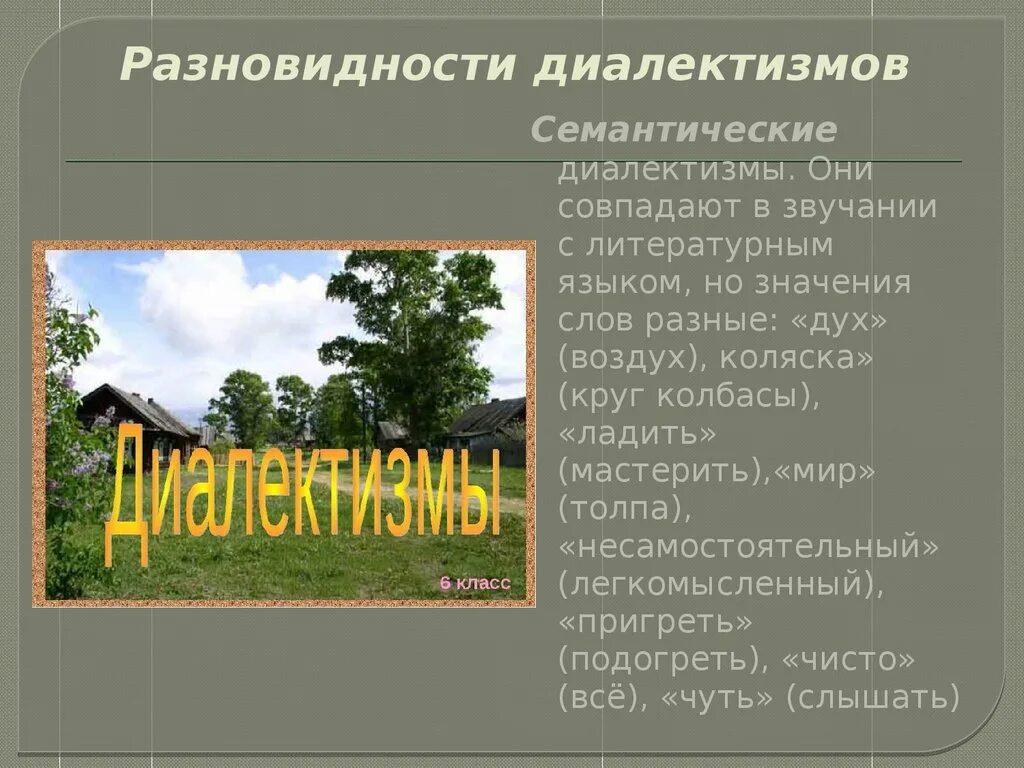 Разновидности диалектизмов

Семантические диалектизмы. Они совпадают в звучании с литературным языком, но значения слов разные: «дух» (воздух), коляска» (круг колбасы), «ладить» (мастерить),«мир» (толпа), «несамостоятельный» (легкомысленный), «пригреть» (подогреть), «чисто» (всё), «чуть» (слышать)

Диалектизмы

6 класс